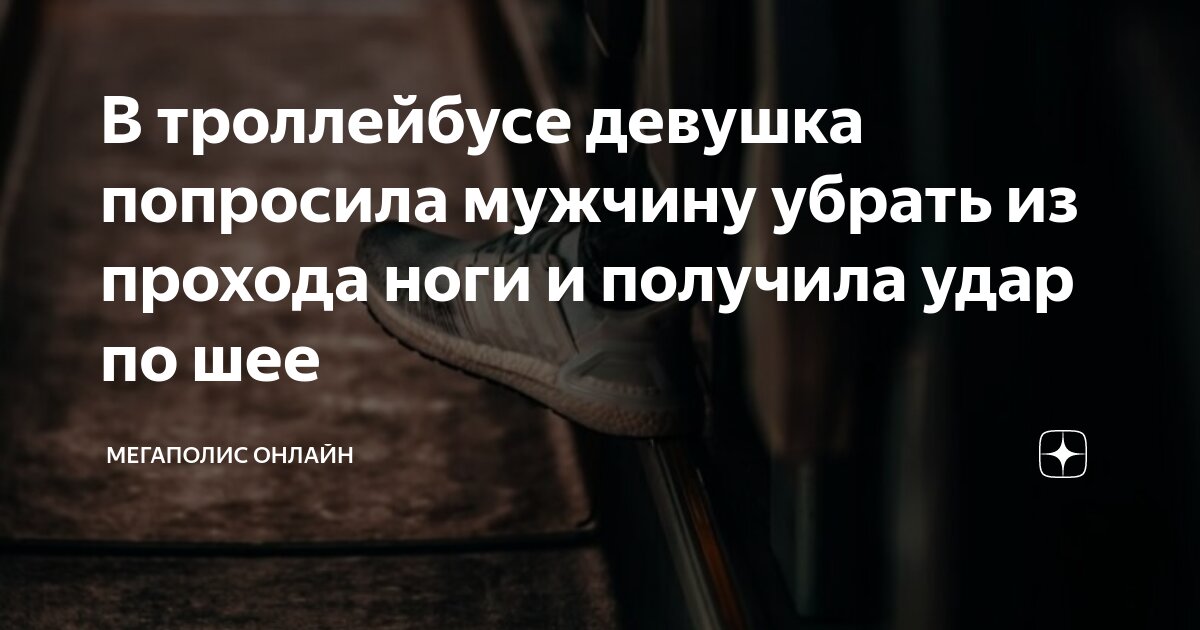 В троллейбусе девушка попросила мужчину убрать из прохода ноги и получила удар по шее

МЕГАПОЛИС ОНЛАЙН